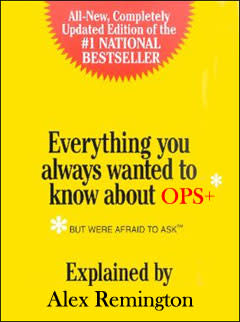 All-New, Completely Updated Edition of the #1 NATIONAL BESTSELLER

Everything you always wanted to know about OPS+ *

* BUT WERE AFRAID TO ASK™

Explained by
Alex Remington